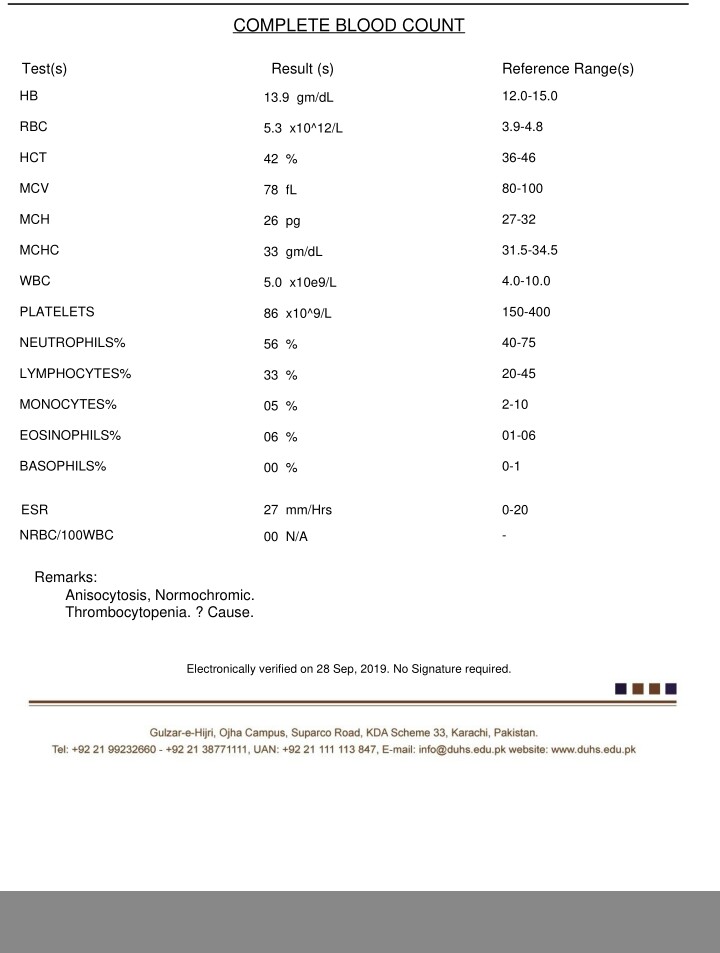 COMPLETE BLOOD COUNT

| Test(s) | Result (s) | Reference Range(s) |
|---|---|---|
| HB | 13.9 gm/dL | 12.0-15.0 |
| RBC | 5.3 x10^12/L | 3.9-4.8 |
| HCT | 42 % | 36-46 |
| MCV | 78 fL | 80-100 |
| MCH | 26 pg | 27-32 |
| MCHC | 33 gm/dL | 31.5-34.5 |
| WBC | 5.0 x10e9/L | 4.0-10.0 |
| PLATELETS | 86 x10^9/L | 150-400 |
| NEUTROPHILS% | 56 % | 40-75 |
| LYMPHOCYTES% | 33 % | 20-45 |
| MONOCYTES% | 05 % | 2-10 |
| EOSINOPHILS% | 06 % | 01-06 |
| BASOPHILS% | 00 % | 0-1 |
| ESR | 27 mm/Hrs | 0-20 |
| NRBC/100WBC | 00 N/A | - |

Remarks:
Anisocytosis, Normochromic.
Thrombocytopenia. ? Cause.

Electronically verified on 28 Sep, 2019. No Signature required.

Gulzar-e-Hijri, Ojha Campus, Suparco Road, KDA Scheme 33, Karachi, Pakistan.
Tel: +92 21 99232660 - +92 21 38771111, UAN: +92 21 111 113 847, E-mail: info@duhs.edu.pk website: www.duhs.edu.pk